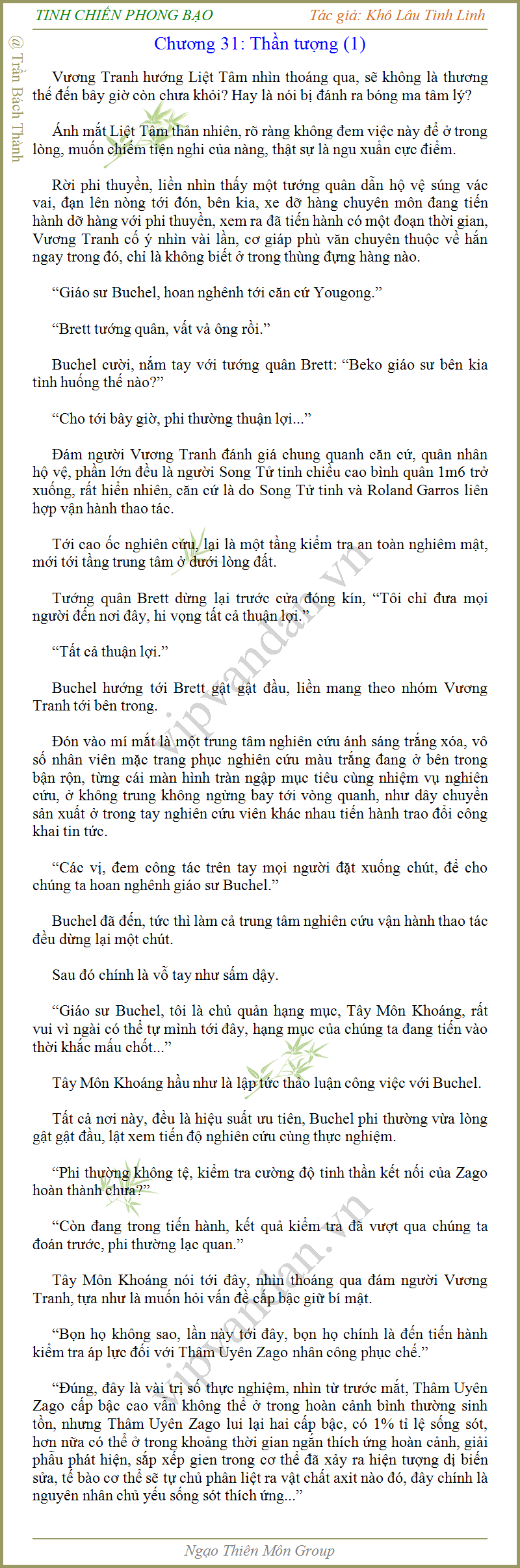 TINH CHIẾN PHONG BẠO

Tác giả: Khô Lâu Tinh Linh

@ Trần Bách Thành

Chương 31: Thần tượng (1)

Vương Tranh hướng Liệt Tâm nhìn thoáng qua, sẽ không là thương thế đến bây giờ còn chưa khỏi? Hay là nói bị đánh ra bóng ma tâm lý?

Ánh mắt Liệt Tâm thản nhiên, rõ ràng không đem việc này để ở trong lòng, muốn chiếm tiện nghi của nàng, thật sự là ngu xuẩn cực điểm.

Rời phi thuyền, liền nhìn thấy một tướng quân dẫn hộ vệ súng vác vai, đạn lên nòng tới đón, bên kia, xe dỡ hàng chuyên môn đang tiến hành dỡ hàng với phi thuyền, xem ra đã tiến hành có một đoạn thời gian, Vương Tranh cố ý nhìn vài lần, cơ giáp phù văn chuyên thuộc về hắn ngay trong đó, chỉ là không biết ở trong thùng đựng hàng nào.

“Giáo sư Buchel, hoan nghênh tới căn cứ Yougong.”

“Brett tướng quân, vất vả ông rồi.”

Buchel cười, nắm tay với tướng quân Brett: “Beko giáo sư bên kia tình huống thế nào?”

“Cho tới bây giờ, phi thường thuận lợi...”

Đám người Vương Tranh đánh giá chung quanh căn cứ, quân nhân hộ vệ, phần lớn đều là người Song Tử tinh chiều cao bình quân 1m6 trở xuống, rất hiển nhiên, căn cứ là do Song Tử tinh và Roland Garros liên hợp vận hành thao tác.

Tới cao ốc nghiên cứu, lại là một tầng kiểm tra an toàn nghiêm mật, mới tới tầng trung tâm ở dưới lòng đất.

Tướng quân Brett dừng lại trước cửa đóng kín, “Tôi chỉ đưa mọi người đến nơi đây, hi vọng tất cả thuận lợi.”

“Tất cả thuận lợi.”

Buchel hướng tới Brett gật gật đầu, liền mang theo nhóm Vương Tranh tới bên trong.

Đón vào mí mắt là một trung tâm nghiên cứu ánh sáng trắng xóa, vô số nhân viên mặc trang phục nghiên cứu màu trắng đang ở bên trong bận rộn, từng cái màn hình tràn ngập mục tiêu cùng nhiệm vụ nghiên cứu, ở không trung không ngừng bay tới vòng quanh, như dây chuyền sản xuất ở trong tay nghiên cứu viên khác nhau tiến hành trao đổi công khai tin tức.

“Các vị, đem công tác trên tay mọi người đặt xuống chút, để cho chúng ta hoan nghênh giáo sư Buchel.”

Buchel đã đến, tức thì làm cả trung tâm nghiên cứu vận hành thao tác đều dừng lại một chút.

Sau đó chính là vỗ tay như sấm dậy.

“Giáo sư Buchel, tôi là chủ quản hạng mục, Tây Môn Khoáng, rất vui vì ngài có thể tự mình tới đây, hạng mục của chúng ta đang tiến vào thời khắc mấu chốt...”

Tây Môn Khoáng hầu như là lập tức thảo luận công việc với Buchel.

Tất cả nơi này, đều là hiệu suất ưu tiên, Buchel phi thường vừa lòng gật gật đầu, lật xem tiến độ nghiên cứu cùng thực nghiệm.

“Phi thường không tệ, kiểm tra cường độ tinh thần kết nối của Zago hoàn thành chưa?”

“Còn đang trong tiến hành, kết quả kiểm tra đã vượt qua chúng ta đoán trước, phi thường lạc quan.”

Tây Môn Khoáng nói tới đây, nhìn thoáng qua đám người Vương Tranh, tựa như là muốn hỏi vấn đề cấp bậc giữ bí mật.

“Bọn họ không sao, lần này tới đây, bọn họ chính là đến tiến hành kiểm tra áp lực đối với Thâm Uyên Zago nhân công phục chế.”

“Đúng, đây là vài trị số thực nghiệm, nhìn từ trước mắt, Thâm Uyên Zago cấp bậc cao vẫn không thể ở trong hoàn cảnh bình thường sinh tồn, nhưng Thâm Uyên Zago lui lại hai cấp bậc, có 1% tỉ lệ sống sót, hơn nữa có thể ở trong khoảng thời gian ngắn thích ứng hoàn cảnh, giải phẫu phát hiện, sắp xếp gien trong cơ thể đã xảy ra hiện tượng dị biến sửa, tế bào cơ thể sẽ tự chủ phân liệt ra vật chất axit nào đó, đây chính là nguyên nhân chủ yếu sống sót thích ứng...”

vipvandan.vn

vipvandan.vn

Ngạo Thiên Môn Group